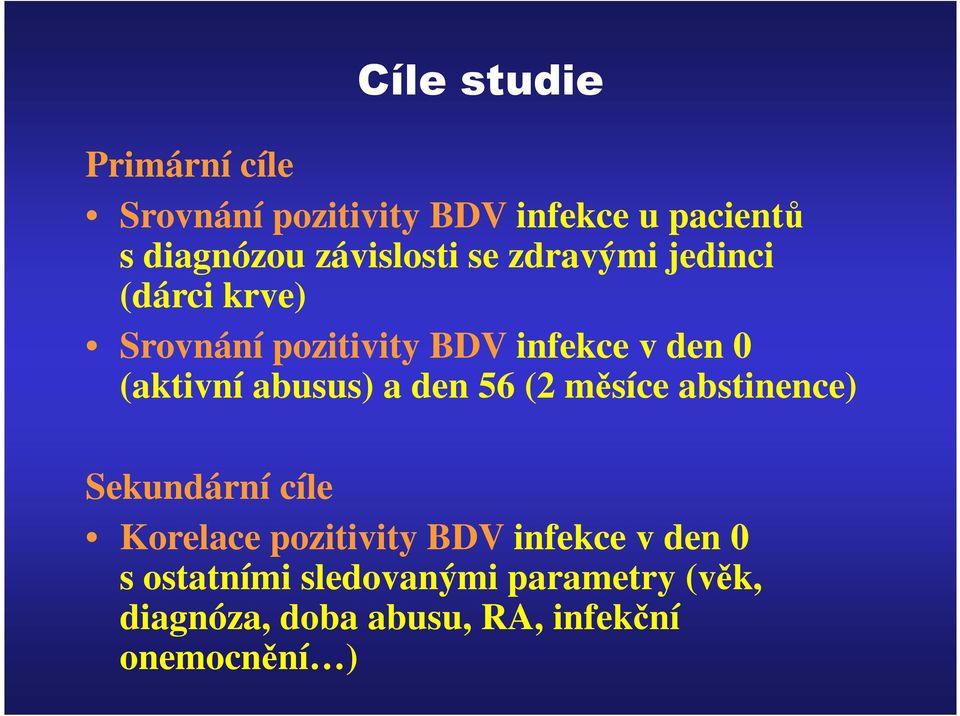 Cíle studie

Primární cíle

• Srovnání pozitivity BDV infekce u pacientů s diagnózou závislosti se zdravými jedinci (dárci krve)

• Srovnání pozitivity BDV infekce v den 0 (aktivní abusus) a den 56 (2 měsíce abstinence)

Sekundární cíle

• Korelace pozitivity BDV infekce v den 0 s ostatními sledovanými parametry (věk, diagnóza, doba abusu, RA, infekční onemocnění…)